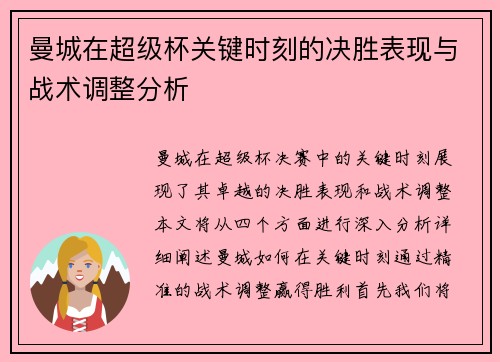 曼城在超级杯关键时刻的决胜表现与战术调整分析

曼城在超级杯决赛中的关键时刻展现了其卓越的决胜表现和战术调整本文将从四个方面进行深入分析详细阐述曼城如何在关键时刻通过精准的战术调整赢得胜利首先我们将